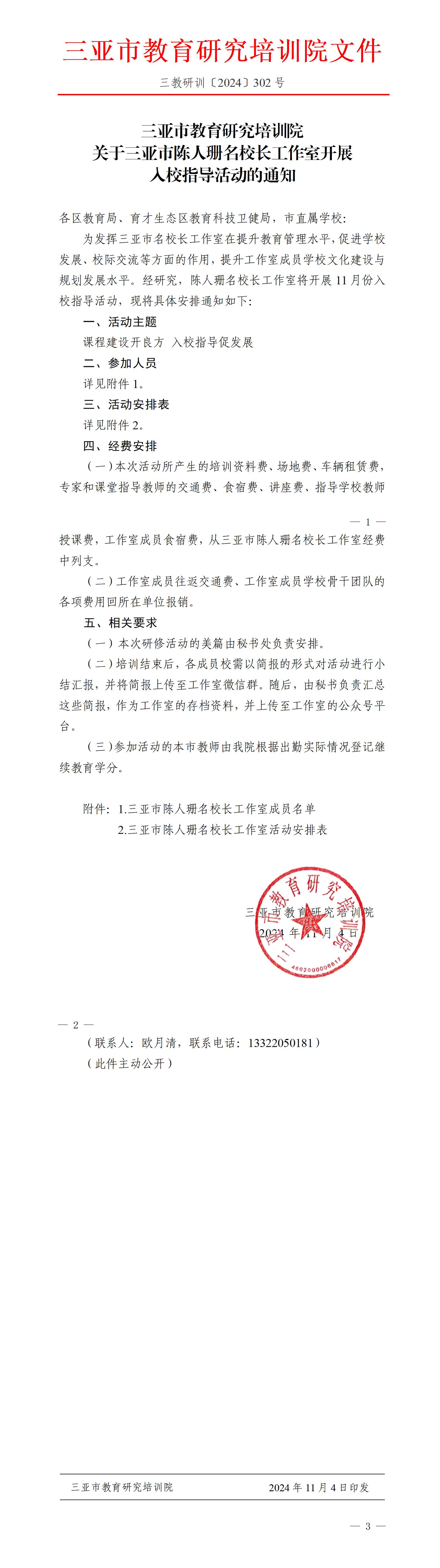 三亚市教育研究培训院文件

三教研训〔2024〕302 号

三亚市教育研究培训院
关于三亚市陈人珊名校长工作室开展
入校指导活动的通知

各区教育局、育才生态区教育科技卫健局，市直属学校：

为发挥三亚市名校长工作室在提升教育管理水平，促进学校发展、校际交流等方面的作用，提升工作室成员学校文化建设与规划发展水平。经研究，陈人珊名校长工作室将开展 11 月份入校指导活动，现将具体安排通知如下：

一、活动主题

课程建设开良方 入校指导促发展

二、参加人员

详见附件 1。

三、活动安排表

详见附件 2。

四、经费安排

（一）本次活动所产生的培训资料费、场地费、车辆租赁费，专家和课堂指导教师的交通费、食宿费、讲座费、指导学校教师

— 1 —

授课费，工作室成员食宿费，从三亚市陈人珊名校长工作室经费中列支。

（二）工作室成员往返交通费、工作室成员学校骨干团队的各项费用回所在单位报销。

五、相关要求

（一）本次研修活动的美篇由秘书处负责安排。

（二）培训结束后，各成员校需以简报的形式对活动进行小结汇报，并将简报上传至工作室微信群。随后，由秘书负责汇总这些简报，作为工作室的存档资料，并上传至工作室的公众号平台。

（三）参加活动的本市教师由我院根据出勤实际情况登记继续教育学分。

附件：1.三亚市陈人珊名校长工作室成员名单
2.三亚市陈人珊名校长工作室活动安排表

三亚市教育研究培训院
2024 年 11 月 4 日

三亚市教育研究培训院
4602000006817

— 2 —

（联系人：欧月清，联系电话：13322050181）

（此件主动公开）

三亚市教育研究培训院 2024 年 11 月 4 日印发

— 3 —